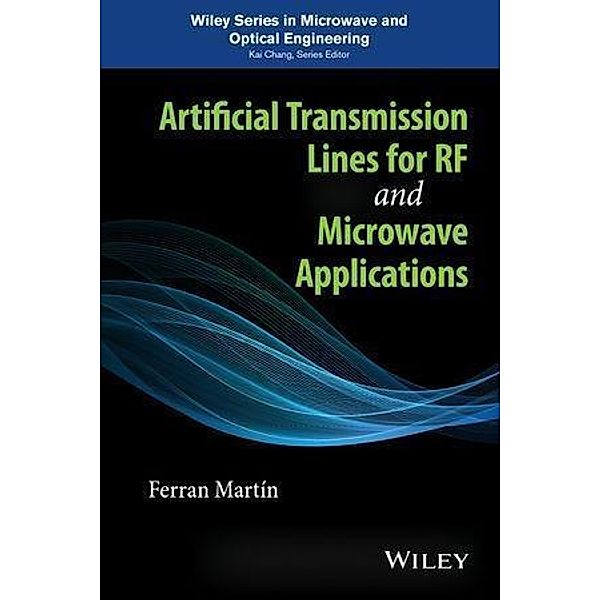 Wiley Series in Microwave and Optical Engineering
Kai Chang, Series Editor

Artificial Transmission Lines for RF and Microwave Applications

Ferran Martín

WILEY